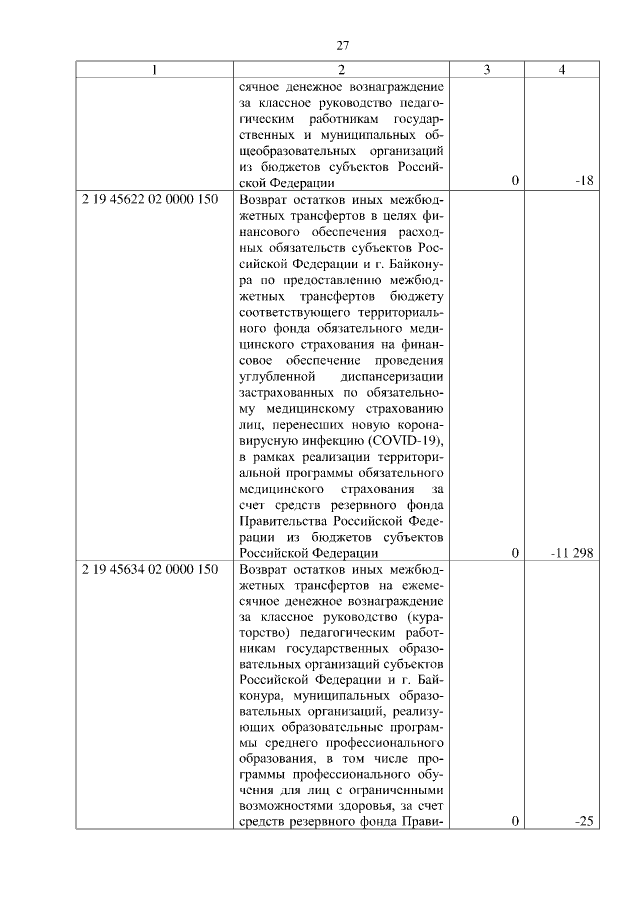 27

| 1 | 2 | 3 | 4 |
|---|---|---|---|
| | сячное денежное вознаграждение за классное руководство педагогическим работникам государственных и муниципальных общеобразовательных организаций из бюджетов субъектов Российской Федерации | 0 | -18 |
| 2 19 45622 02 0000 150 | Возврат остатков иных межбюджетных трансфертов в целях финансового обеспечения расходных обязательств субъектов Российской Федерации и г. Байконура по предоставлению межбюджетных трансфертов бюджету соответствующего территориального фонда обязательного медицинского страхования на финансовое обеспечение проведения углубленной диспансеризации застрахованных по обязательному медицинскому страхованию лиц, перенесших новую коронавирусную инфекцию (COVID-19), в рамках реализации территориальной программы обязательного медицинского страхования за счет средств резервного фонда Правительства Российской Федерации из бюджетов субъектов Российской Федерации | 0 | -11 298 |
| 2 19 45634 02 0000 150 | Возврат остатков иных межбюджетных трансфертов на ежемесячное денежное вознаграждение за классное руководство (кураторство) педагогическим работникам государственных образовательных организаций субъектов Российской Федерации и г. Байконура, муниципальных образовательных организаций, реализующих образовательные программы среднего профессионального образования, в том числе программы профессионального обучения для лиц с ограниченными возможностями здоровья, за счет средств резервного фонда Прави- | 0 | -25 |